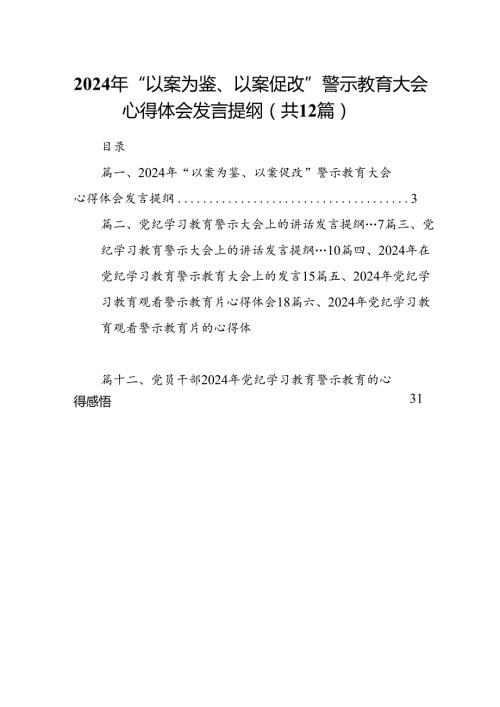 2024年“以案为鉴、以案促改”警示教育大会心得体会发言提纲（共12篇）

目录

篇一、2024年“以案为鉴、以案促改”警示教育大会心得体会发言提纲......................................3

篇二、党纪学习教育警示大会上的讲话发言提纲…7篇三、党纪学习教育警示大会上的讲话发言提纲…10篇四、2024年在党纪学习教育警示教育大会上的发言15篇五、2024年党纪学习教育观看警示教育片心得体会18篇六、2024年党纪学习教育观看警示教育片的心得体

篇十二、党员干部2024年党纪学习教育警示教育的心得感悟 31